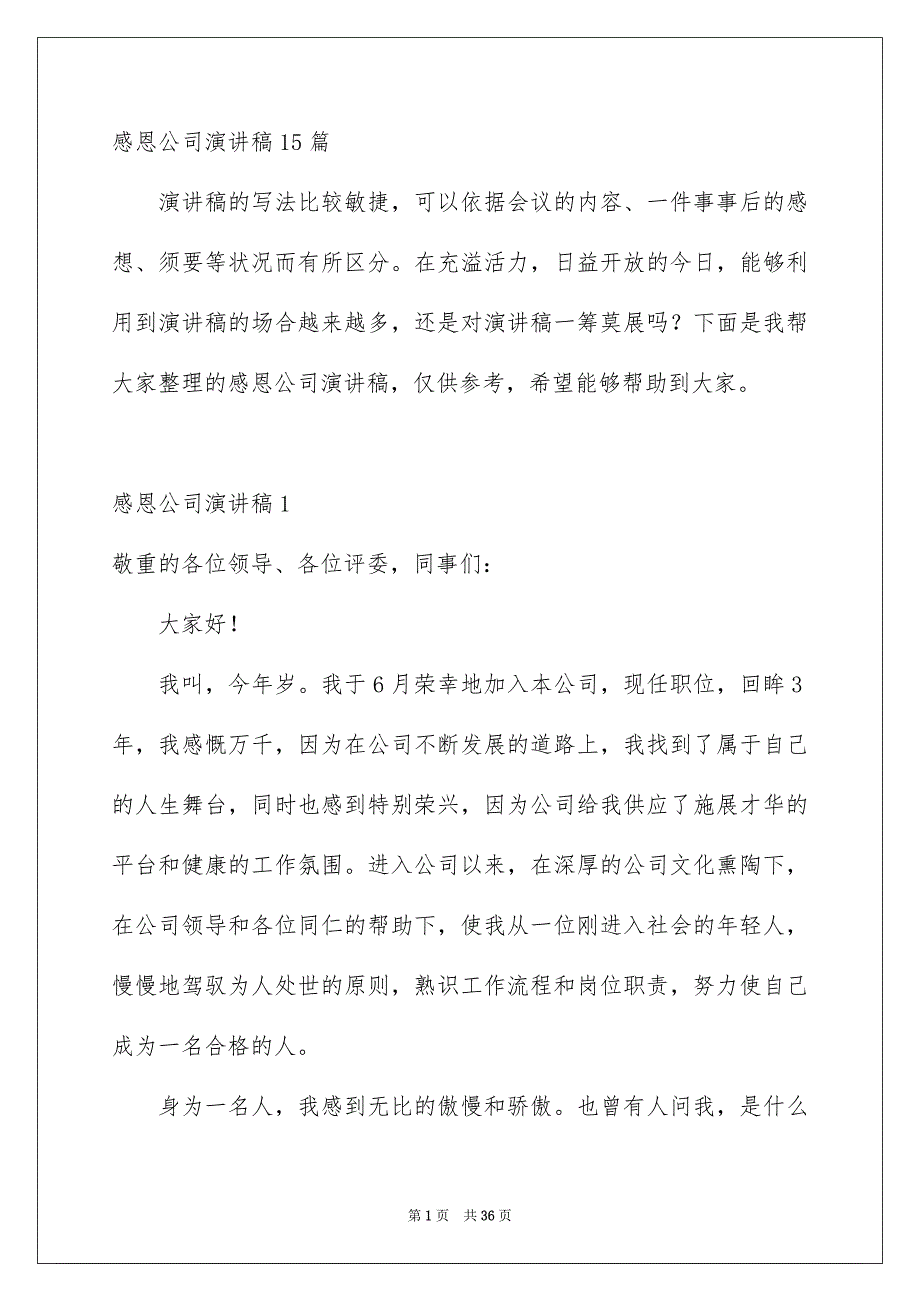 感恩公司演讲稿15篇

演讲稿的写法比较敏捷，可以依据会议的内容、一件事事后的感想、须要等状况而有所区分。在充溢活力，日益开放的今日，能够利用到演讲稿的场合越来越多，还是对演讲稿一筹莫展吗？下面是我帮大家整理的感恩公司演讲稿，仅供参考，希望能够帮助到大家。

感恩公司演讲稿1

敬重的各位领导、各位评委，同事们：

大家好！

我叫，今年岁。我于6月荣幸地加入本公司，现任职位，回眸3年，我感慨万千，因为在公司不断发展的道路上，我找到了属于自己的人生舞台，同时也感到特别荣兴，因为公司给我供应了施展才华的平台和健康的工作氛围。进入公司以来，在深厚的公司文化熏陶下，在公司领导和各位同仁的帮助下，使我从一位刚进入社会的年轻人，慢慢地驾驭为人处世的原则，熟识工作流程和岗位职责，努力使自己成为一名合格的人。

身为一名人，我感到无比的傲慢和骄傲。也曾有人问我，是什么

第1页 共36页